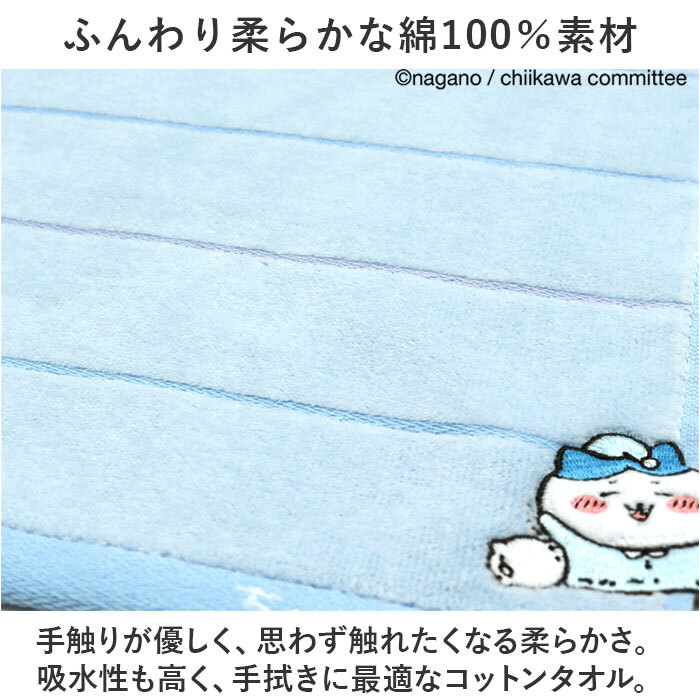 ふんわり柔らかな綿100％素材

©nagano / chiikawa committee

手触りが優しく、思わず触れたくなる柔らかさ。
吸水性も高く、手拭きに最適なコットンタオル。